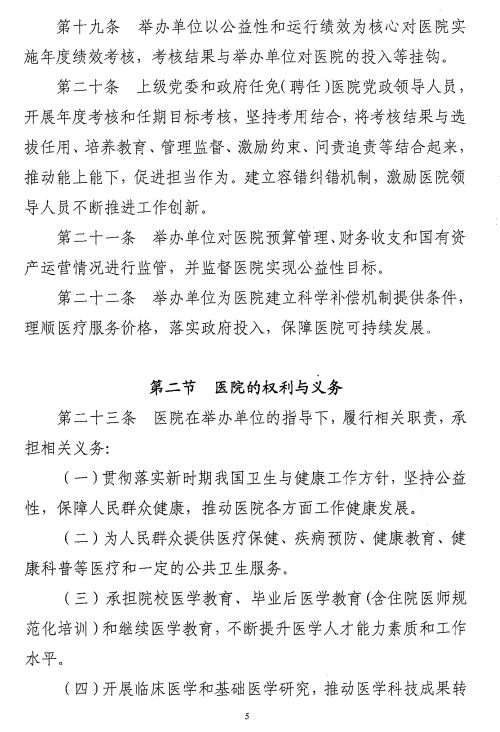 第十九条　举办单位以公益性和运行绩效为核心对医院实施年度绩效考核，考核结果与举办单位对医院的投入等挂钩。

第二十条　上级党委和政府任免(聘任)医院党政领导人员，开展年度考核和任期目标考核，坚持考用结合，将考核结果与选拔任用、培养教育、管理监督、激励约束、问责追责等结合起来，推动能上能下，促进担当作为。建立容错纠错机制，激励医院领导人员不断推进工作创新。

第二十一条　举办单位对医院预算管理、财务收支和国有资产运营情况进行监管，并监督医院实现公益性目标。

第二十二条　举办单位为医院建立科学补偿机制提供条件，理顺医疗服务价格，落实政府投入，保障医院可持续发展。

第二节　医院的权利与义务

第二十三条　医院在举办单位的指导下，履行相关职责，承担相关义务：

（一）贯彻落实新时期我国卫生与健康工作方针，坚持公益性，保障人民群众健康，推动医院各方面工作健康发展。

（二）为人民群众提供医疗保健、疾病预防、健康教育、健康科普等医疗和一定的公共卫生服务。

（三）承担院校医学教育、毕业后医学教育(含住院医师规范化培训)和继续医学教育，不断提升医学人才能力素质和工作水平。

（四）开展临床医学和基础医学研究，推动医学科技成果转

5